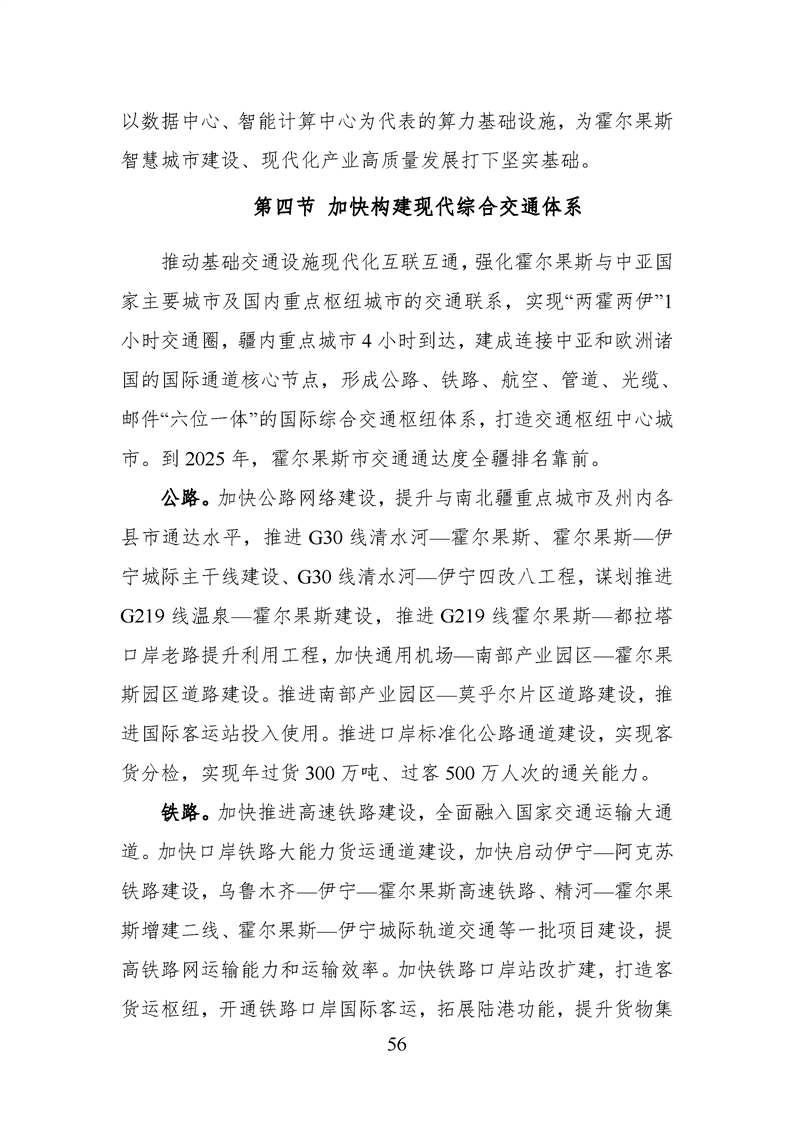 以数据中心、智能计算中心为代表的算力基础设施，为霍尔果斯智慧城市建设、现代化产业高质量发展打下坚实基础。

第四节 加快构建现代综合交通体系

推动基础交通设施现代化互联互通，强化霍尔果斯与中亚国家主要城市及国内重点枢纽城市的交通联系，实现“两霍两伊”1小时交通圈，疆内重点城市4小时到达，建成连接中亚和欧洲诸国的国际通道核心节点，形成公路、铁路、航空、管道、光缆、邮件“六位一体”的国际综合交通枢纽体系，打造交通枢纽中心城市。到2025年，霍尔果斯市交通通达度全疆排名靠前。

公路。加快公路网络建设，提升与南北疆重点城市及州内各县市通达水平，推进G30线清水河—霍尔果斯、霍尔果斯—伊宁城际主干线建设、G30线清水河—伊宁四改八工程，谋划推进G219线温泉—霍尔果斯建设，推进G219线霍尔果斯—都拉塔口岸老路提升利用工程，加快通用机场—南部产业园区—霍尔果斯园区道路建设。推进南部产业园区—莫乎尔片区道路建设，推进国际客运站投入使用。推进口岸标准化公路通道建设，实现客货分检，实现年过货300万吨、过客500万人次的通关能力。

铁路。加快推进高速铁路建设，全面融入国家交通运输大通道。加快口岸铁路大能力货运通道建设，加快启动伊宁—阿克苏铁路建设，乌鲁木齐—伊宁—霍尔果斯高速铁路、精河—霍尔果斯增建二线、霍尔果斯—伊宁城际轨道交通等一批项目建设，提高铁路网运输能力和运输效率。加快铁路口岸站改扩建，打造客货运枢纽，开通铁路口岸国际客运，拓展陆港功能，提升货物集

56